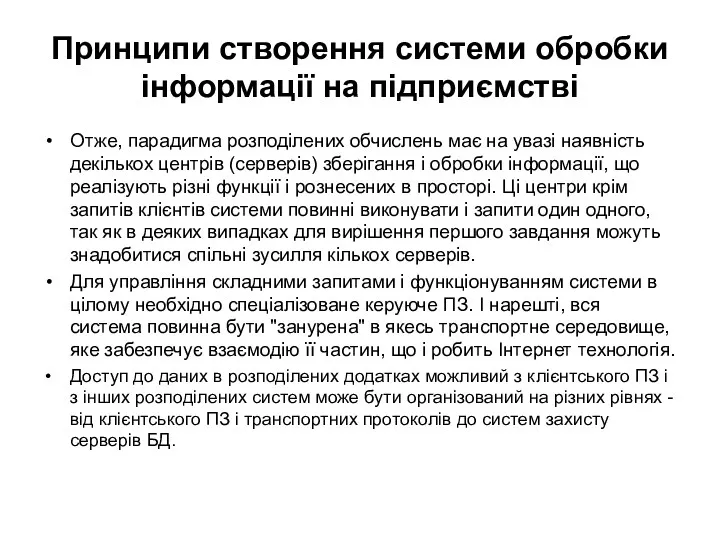 Принципи створення системи обробки інформації на підприємстві

• Отже, парадигма розподілених обчислень має на увазі наявність декількох центрів (серверів) зберігання і обробки інформації, що реалізують різні функції і рознесених в просторі. Ці центри крім запитів клієнтів системи повинні виконувати і запити один одного, так як в деяких випадках для вирішення першого завдання можуть знадобитися спільні зусилля кількох серверів.
• Для управління складними запитами і функціонуванням системи в цілому необхідно спеціалізоване керуюче ПЗ. І нарешті, вся система повинна бути "занурена" в якесь транспортне середовище, яке забезпечує взаємодію її частин, що і робить Інтернет технологія.
• Доступ до даних в розподілених додатках можливий з клієнтського ПЗ і з інших розподілених систем може бути організований на різних рівнях - від клієнтського ПЗ і транспортних протоколів до систем захисту серверів БД.